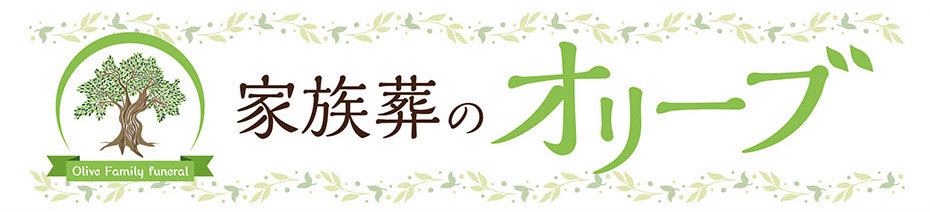 Olive Family Funeral

家族葬のオリーブ